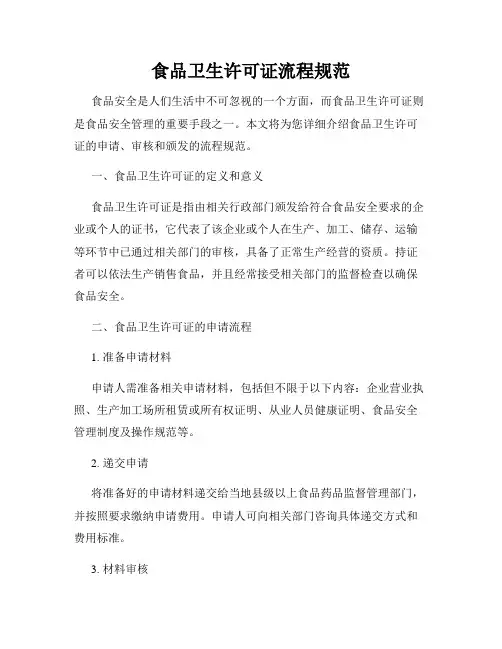 食品卫生许可证流程规范

食品安全是人们生活中不可忽视的一个方面，而食品卫生许可证则是食品安全管理的重要手段之一。本文将为您详细介绍食品卫生许可证的申请、审核和颁发的流程规范。

一、食品卫生许可证的定义和意义

食品卫生许可证是指由相关行政部门颁发给符合食品安全要求的企业或个人的证书，它代表了该企业或个人在生产、加工、储存、运输等环节中已通过相关部门的审核，具备了正常生产经营的资质。持证者可以依法生产销售食品，并且经常接受相关部门的监督检查以确保食品安全。

二、食品卫生许可证的申请流程

1. 准备申请材料

申请人需准备相关申请材料，包括但不限于以下内容：企业营业执照、生产加工场所租赁或所有权证明、从业人员健康证明、食品安全管理制度及操作规范等。

2. 递交申请

将准备好的申请材料递交给当地县级以上食品药品监督管理部门，并按照要求缴纳申请费用。申请人可向相关部门咨询具体递交方式和费用标准。

3. 材料审核